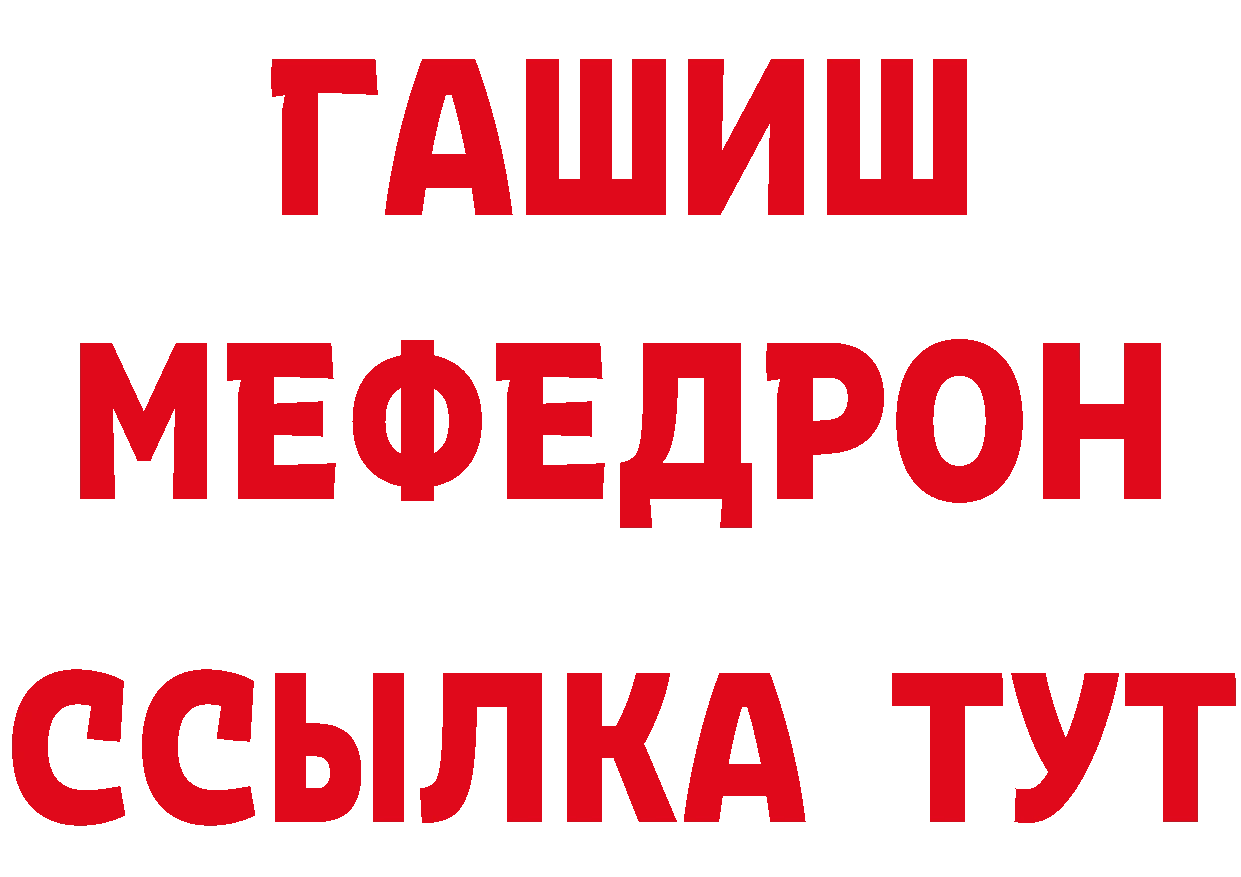 ГАШИШ
МЕФЕДРОН
ССЫЛКА ТУТ